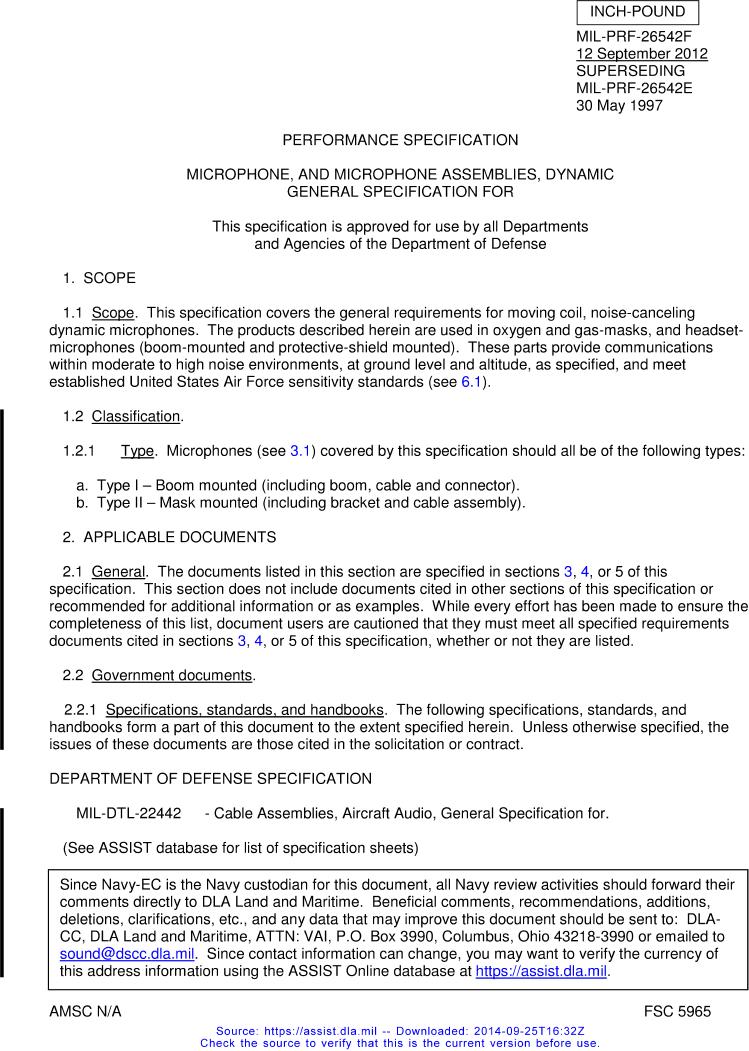 INCH-POUND

MIL-PRF-26542F
12 September 2012
SUPERSEDING
MIL-PRF-26542E
30 May 1997

PERFORMANCE SPECIFICATION

MICROPHONE, AND MICROPHONE ASSEMBLIES, DYNAMIC
GENERAL SPECIFICATION FOR

This specification is approved for use by all Departments and Agencies of the Department of Defense

1. SCOPE

1.1 Scope. This specification covers the general requirements for moving coil, noise-canceling dynamic microphones. The products described herein are used in oxygen and gas-masks, and headset-microphones (boom-mounted and protective-shield mounted). These parts provide communications within moderate to high noise environments, at ground level and altitude, as specified, and meet established United States Air Force sensitivity standards (see 6.1).

1.2 Classification.

1.2.1 Type. Microphones (see 3.1) covered by this specification should all be of the following types:

a. Type I – Boom mounted (including boom, cable and connector).
b. Type II – Mask mounted (including bracket and cable assembly).

2. APPLICABLE DOCUMENTS

2.1 General. The documents listed in this section are specified in sections 3, 4, or 5 of this specification. This section does not include documents cited in other sections of this specification or recommended for additional information or as examples. While every effort has been made to ensure the completeness of this list, document users are cautioned that they must meet all specified requirements documents cited in sections 3, 4, or 5 of this specification, whether or not they are listed.

2.2 Government documents.

2.2.1 Specifications, standards, and handbooks. The following specifications, standards, and handbooks form a part of this document to the extent specified herein. Unless otherwise specified, the issues of these documents are those cited in the solicitation or contract.

DEPARTMENT OF DEFENSE SPECIFICATION

MIL-DTL-22442 - Cable Assemblies, Aircraft Audio, General Specification for.

(See ASSIST database for list of specification sheets)

Since Navy-EC is the Navy custodian for this document, all Navy review activities should forward their comments directly to DLA Land and Maritime. Beneficial comments, recommendations, additions, deletions, clarifications, etc., and any data that may improve this document should be sent to: DLA-CC, DLA Land and Maritime, ATTN: VAI, P.O. Box 3990, Columbus, Ohio 43218-3990 or emailed to sound@dscc.dla.mil. Since contact information can change, you may want to verify the currency of this address information using the ASSIST Online database at https://assist.dla.mil.

AMSC N/A FSC 5965

Source: https://assist.dla.mil -- Downloaded: 2014-09-25T16:32Z
Check the source to verify that this is the current version before use.